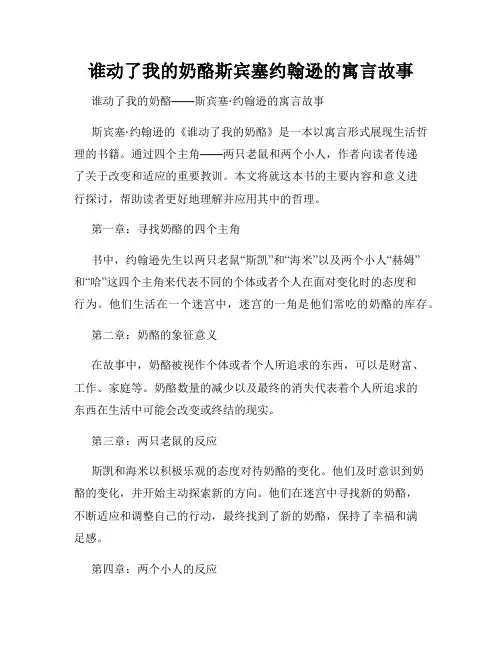 谁动了我的奶酪斯宾塞约翰逊的寓言故事

谁动了我的奶酪——斯宾塞·约翰逊的寓言故事

斯宾塞·约翰逊的《谁动了我的奶酪》是一本以寓言形式展现生活哲理的书籍。通过四个主角——两只老鼠和两个小人，作者向读者传递了关于改变和适应的重要教训。本文将就这本书的主要内容和意义进行探讨，帮助读者更好地理解并应用其中的哲理。

第一章：寻找奶酪的四个主角

书中，约翰逊先生以两只老鼠“斯凯”和“海米”以及两个小人“赫姆”和“哈”这四个主角来代表不同的个体或者个人在面对变化时的态度和行为。他们生活在一个迷宫中，迷宫的一角是他们常吃的奶酪的库存。

第二章：奶酪的象征意义

在故事中，奶酪被视作个体或者个人所追求的东西，可以是财富、工作、家庭等。奶酪数量的减少以及最终的消失代表着个人所追求的东西在生活中可能会改变或终结的现实。

第三章：两只老鼠的反应

斯凯和海米以积极乐观的态度对待奶酪的变化。他们及时意识到奶酪的变化，并开始主动探索新的方向。他们在迷宫中寻找新的奶酪，不断适应和调整自己的行动，最终找到了新的奶酪，保持了幸福和满足感。

第四章：两个小人的反应